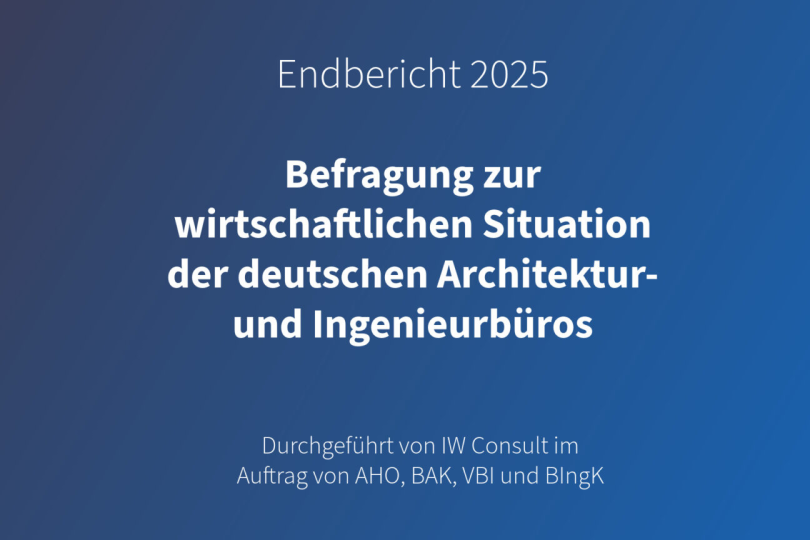 Endbericht 2025

Befragung zur wirtschaftlichen Situation der deutschen Architektur- und Ingenieurbüros

Durchgeführt von IW Consult im Auftrag von AHO, BAK, VBI und BIngK